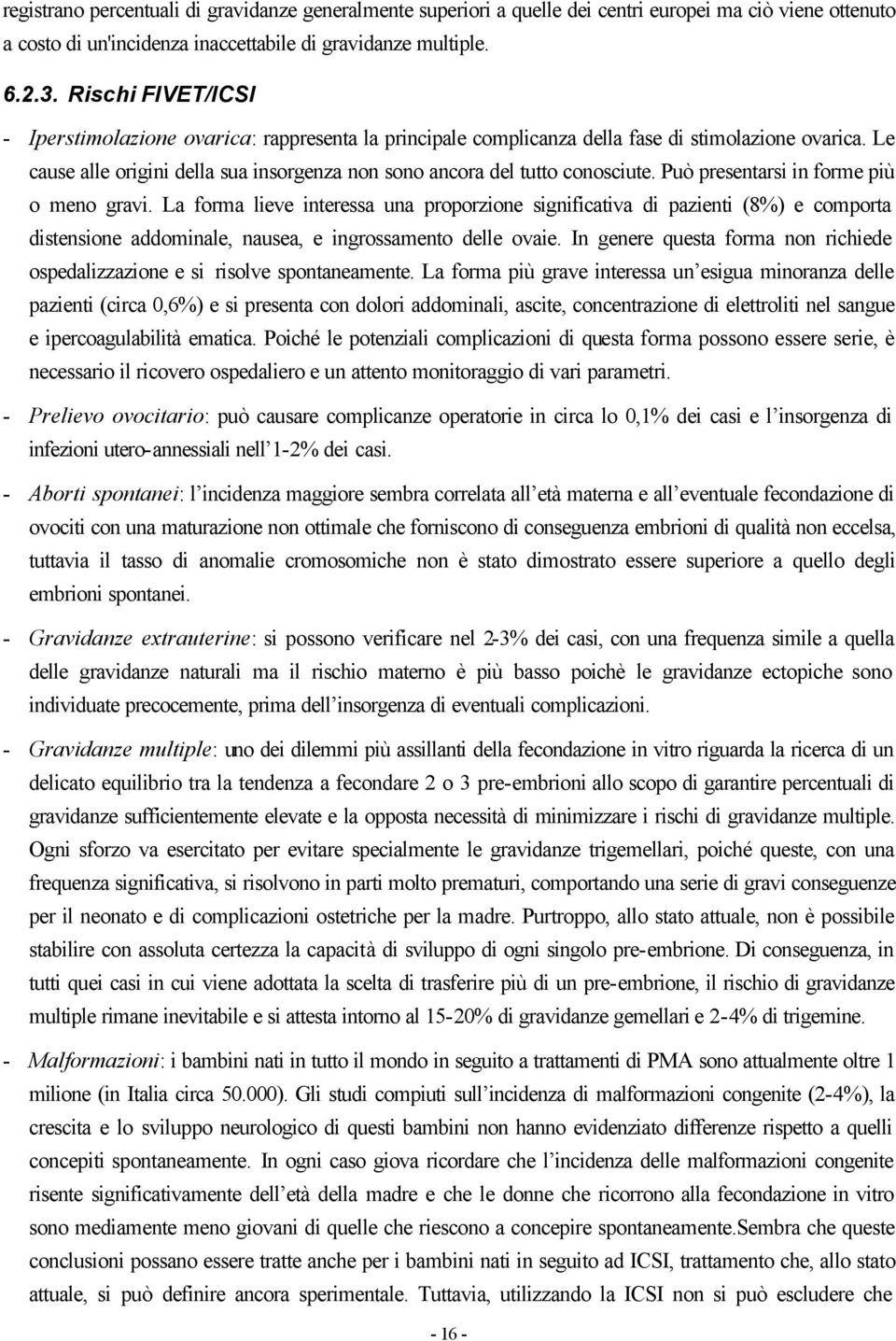 registrano percentuali di gravidanze generalmente superiori a quelle dei centri europei ma ciò viene ottenuto a costo di un'incidenza inaccettabile di gravidanze multiple.

6.2.3. Rischi FIVET/ICSI

- Iperstimolazione ovarica: rappresenta la principale complicanza della fase di stimolazione ovarica. Le cause alle origini della sua insorgenza non sono ancora del tutto conosciute. Può presentarsi in forme più o meno gravi. La forma lieve interessa una proporzione significativa di pazienti (8%) e comporta distensione addominale, nausea, e ingrossamento delle ovaie. In genere questa forma non richiede ospedalizzazione e si risolve spontaneamente. La forma più grave interessa un'esigua minoranza delle pazienti (circa 0,6%) e si presenta con dolori addominali, ascite, concentrazione di elettroliti nel sangue e ipercoagulabilità ematica. Poiché le potenziali complicazioni di questa forma possono essere serie, è necessario il ricovero ospedaliero e un attento monitoraggio di vari parametri.

- Prelievo ovocitario: può causare complicanze operatorie in circa lo 0,1% dei casi e l'insorgenza di infezioni utero-annessiali nell'1-2% dei casi.

- Aborti spontanei: l'incidenza maggiore sembra correlata all'età materna e all'eventuale fecondazione di ovociti con una maturazione non ottimale che forniscono di conseguenza embrioni di qualità non eccelsa, tuttavia il tasso di anomalie cromosomiche non è stato dimostrato essere superiore a quello degli embrioni spontanei.

- Gravidanze extrauterine: si possono verificare nel 2-3% dei casi, con una frequenza simile a quella delle gravidanze naturali ma il rischio materno è più basso poichè le gravidanze ectopiche sono individuate precocemente, prima dell'insorgenza di eventuali complicazioni.

- Gravidanze multiple: uno dei dilemmi più assillanti della fecondazione in vitro riguarda la ricerca di un delicato equilibrio tra la tendenza a fecondare 2 o 3 pre-embrioni allo scopo di garantire percentuali di gravidanze sufficientemente elevate e la opposta necessità di minimizzare i rischi di gravidanze multiple. Ogni sforzo va esercitato per evitare specialmente le gravidanze trigemellari, poiché queste, con una frequenza significativa, si risolvono in parti molto prematuri, comportando una serie di gravi conseguenze per il neonato e di complicazioni ostetriche per la madre. Purtroppo, allo stato attuale, non è possibile stabilire con assoluta certezza la capacità di sviluppo di ogni singolo pre-embrione. Di conseguenza, in tutti quei casi in cui viene adottata la scelta di trasferire più di un pre-embrione, il rischio di gravidanze multiple rimane inevitabile e si attesta intorno al 15-20% di gravidanze gemellari e 2-4% di trigemine.

- Malformazioni: i bambini nati in tutto il mondo in seguito a trattamenti di PMA sono attualmente oltre 1 milione (in Italia circa 50.000). Gli studi compiuti sull'incidenza di malformazioni congenite (2-4%), la crescita e lo sviluppo neurologico di questi bambini non hanno evidenziato differenze rispetto a quelli concepiti spontaneamente. In ogni caso giova ricordare che l'incidenza delle malformazioni congenite risente significativamente dell'età della madre e che le donne che ricorrono alla fecondazione in vitro sono mediamente meno giovani di quelle che riescono a concepire spontaneamente.Sembra che queste conclusioni possano essere tratte anche per i bambini nati in seguito ad ICSI, trattamento che, allo stato attuale, si può definire ancora sperimentale. Tuttavia, utilizzando la ICSI non si può escludere che

- 16 -